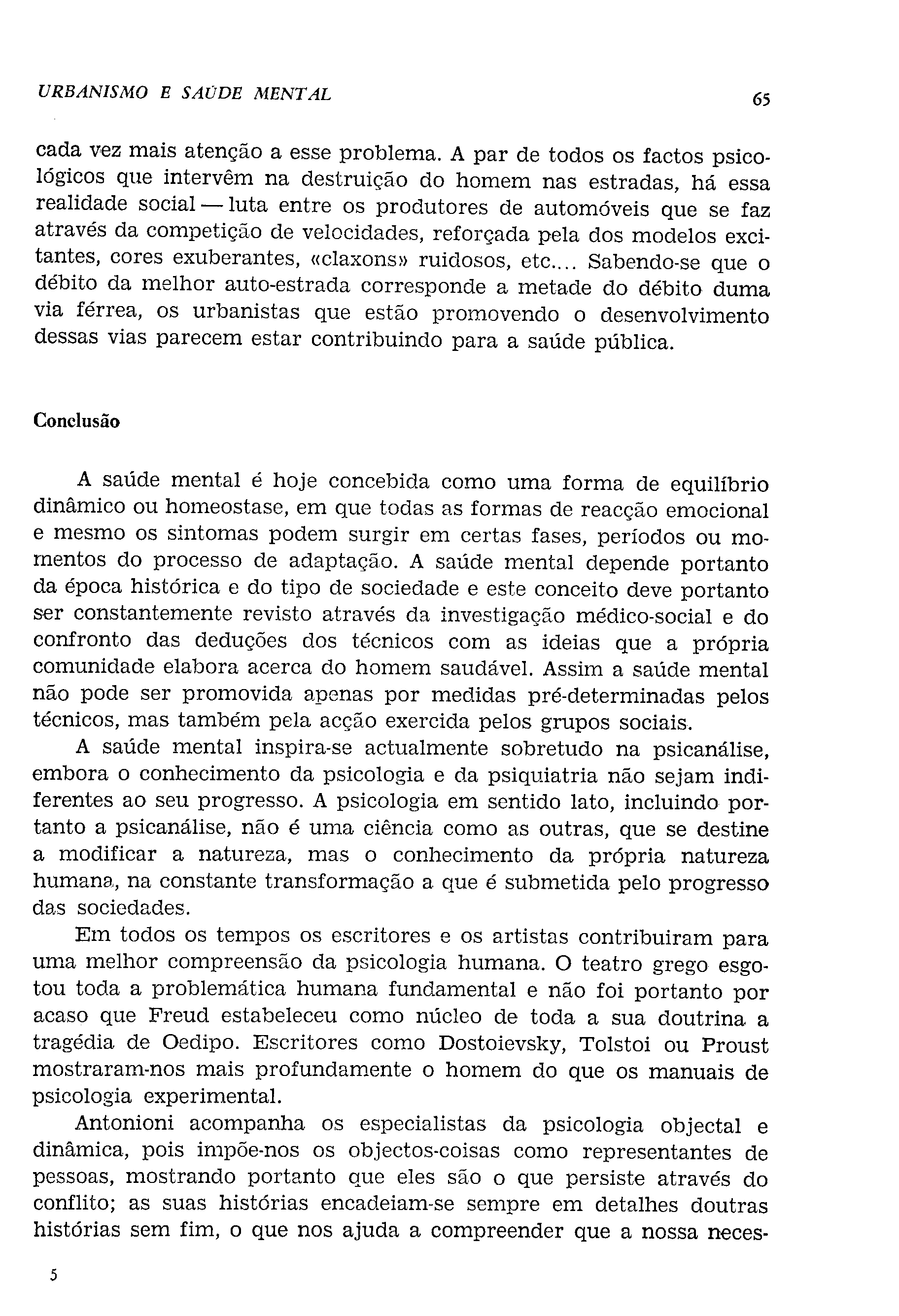 URBANISMO E SAÚDE MENTAL 65

cada vez mais atenção a esse problema. A par de todos os factos psicológicos que intervêm na destruição do homem nas estradas, há essa realidade social — luta entre os produtores de automóveis que se faz através da competição de velocidades, reforçada pela dos modelos excitantes, cores exuberantes, «claxons» ruidosos, etc.... Sabendo-se que o débito da melhor auto-estrada corresponde a metade do débito duma via férrea, os urbanistas que estão promovendo o desenvolvimento dessas vias parecem estar contribuindo para a saúde pública.

Conclusão

A saúde mental é hoje concebida como uma forma de equilíbrio dinâmico ou homeostase, em que todas as formas de reacção emocional e mesmo os sintomas podem surgir em certas fases, períodos ou momentos do processo de adaptação. A saúde mental depende portanto da época histórica e do tipo de sociedade e este conceito deve portanto ser constantemente revisto através da investigação médico-social e do confronto das deduções dos técnicos com as ideias que a própria comunidade elabora acerca do homem saudável. Assim a saúde mental não pode ser promovida apenas por medidas pré-determinadas pelos técnicos, mas também pela acção exercida pelos grupos sociais.

A saúde mental inspira-se actualmente sobretudo na psicanálise, embora o conhecimento da psicologia e da psiquiatria não sejam indiferentes ao seu progresso. A psicologia em sentido lato, incluindo portanto a psicanálise, não é uma ciência como as outras, que se destine a modificar a natureza, mas o conhecimento da própria natureza humana, na constante transformação a que é submetida pelo progresso das sociedades.

Em todos os tempos os escritores e os artistas contribuiram para uma melhor compreensão da psicologia humana. O teatro grego esgotou toda a problemática humana fundamental e não foi portanto por acaso que Freud estabeleceu como núcleo de toda a sua doutrina a tragédia de Oedipo. Escritores como Dostoievsky, Tolstoi ou Proust mostraram-nos mais profundamente o homem do que os manuais de psicologia experimental.

Antonioni acompanha os especialistas da psicologia objectal e dinâmica, pois impõe-nos os objectos-coisas como representantes de pessoas, mostrando portanto que eles são o que persiste através do conflito; as suas histórias encadeiam-se sempre em detalhes doutras histórias sem fim, o que nos ajuda a compreender que a nossa neces-

5